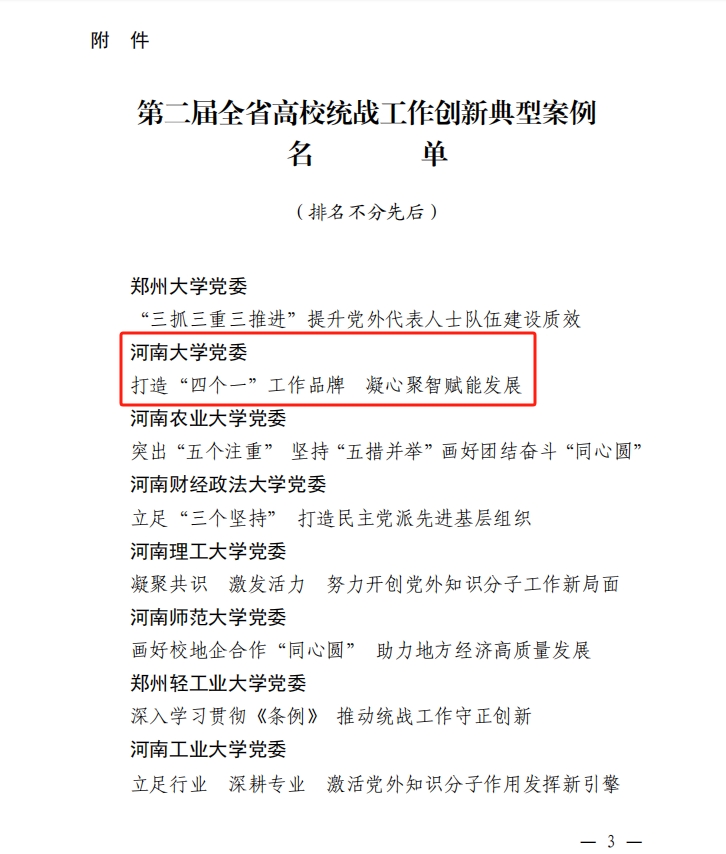 附 件

第二届全省高校统战工作创新典型案例
名 单

（排名不分先后）

郑州大学党委
“三抓三重三推进”提升党外代表人士队伍建设质效

河南大学党委
打造“四个一”工作品牌　凝心聚智赋能发展

河南农业大学党委
突出“五个注重”　坚持“五措并举”画好团结奋斗“同心圆”

河南财经政法大学党委
立足“三个坚持”　打造民主党派先进基层组织

河南理工大学党委
凝聚共识　激发活力　努力开创党外知识分子工作新局面

河南师范大学党委
画好校地企合作“同心圆”　助力地方经济高质量发展

郑州轻工业大学党委
深入学习贯彻《条例》　推动统战工作守正创新

河南工业大学党委
立足行业　深耕专业　激活党外知识分子作用发挥新引擎

— 3 —